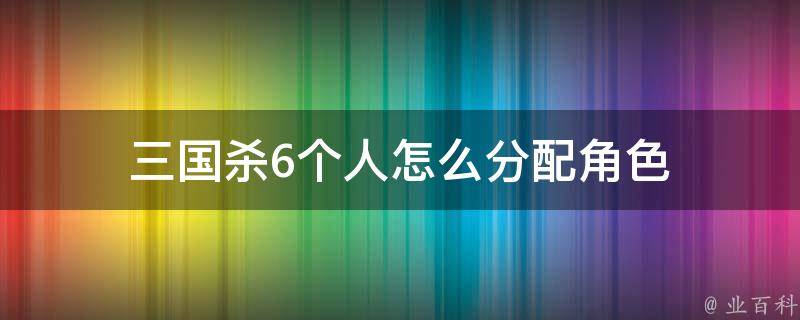 三国杀6个人怎么分配角色

@ 业百科